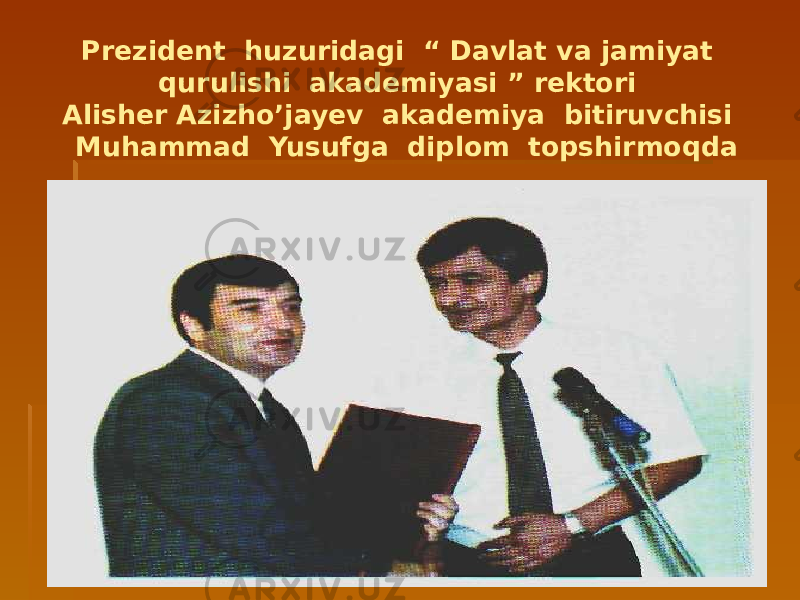 Prezident huzuridagi “ Davlat va jamiyat qurulishi akademiyasi ” rektori Alisher Azizho’jayev akademiya bitiruvchisi Muhammad Yusufga diplom topshirmoqda

ARXIV.UZ

ARXIV.UZ

ARXIV.UZ

ARXIV.UZ